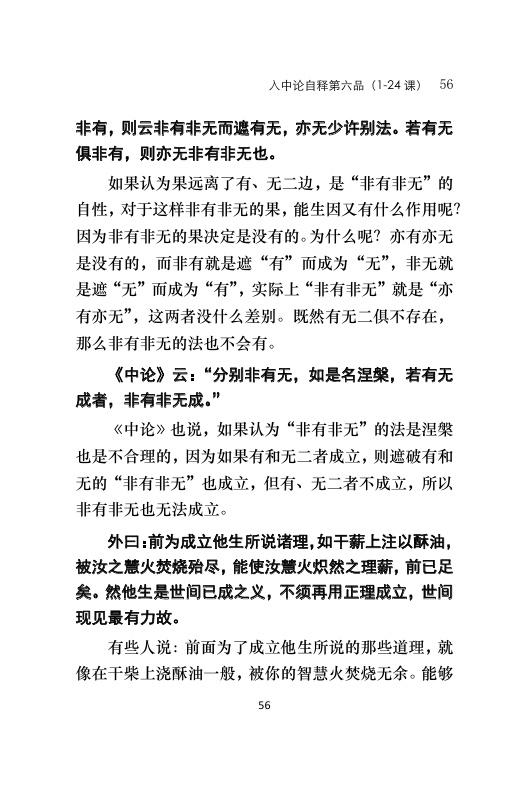 入中论自释第六品（1-24 课） 56

非有，则云非有非无而遮有无，亦无少许别法。若有无俱非有，则亦无非有非无也。

如果认为果远离了有、无二边，是“非有非无”的自性，对于这样非有非无的果，能生因又有什么作用呢？因为非有非无的果决定是没有的。为什么呢？亦有亦无是没有的，而非有就是遮“有”而成为“无”，非无就是遮“无”而成为“有”，实际上“非有非无”就是“亦有亦无”，这两者没什么差别。既然有无二俱不存在，那么非有非无的法也不会有。

《中论》云：“分别非有无，如是名涅槃，若有无成者，非有非无成。”

《中论》也说，如果认为“非有非无”的法是涅槃也是不合理的，因为如果有和无二者成立，则遮破有和无的“非有非无”也成立，但有、无二者不成立，所以非有非无也无法成立。

外曰：前为成立他生所说诸理，如干薪上注以酥油，被汝之慧火焚烧殆尽，能使汝慧火炽然之理薪，前已足矣。然他生是世间已成之义，不须再用正理成立，世间现见最有力故。

有些人说：前面为了成立他生所说的那些道理，就像在干柴上浇酥油一般，被你的智慧火焚烧无余。能够

56